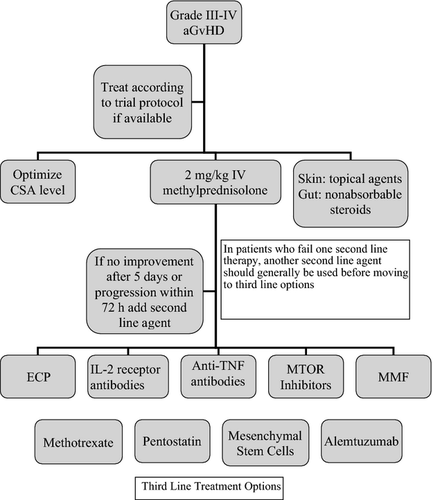 Grade III-IV aGvHD

Treat according to trial protocol if available

Optimize CSA level

2 mg/kg IV methylprednisolone

Skin: topical agents
Gut: nonabsorbable steroids

If no improvement after 5 days or progression within 72 h add second line agent

In patients who fail one second line therapy, another second line agent should generally be used before moving to third line options

ECP

IL-2 receptor antibodies

Anti-TNF antibodies

MTOR Inhibitors

MMF

Methotrexate

Pentostatin

Mesenchymal Stem Cells

Alemtuzumab

Third Line Treatment Options